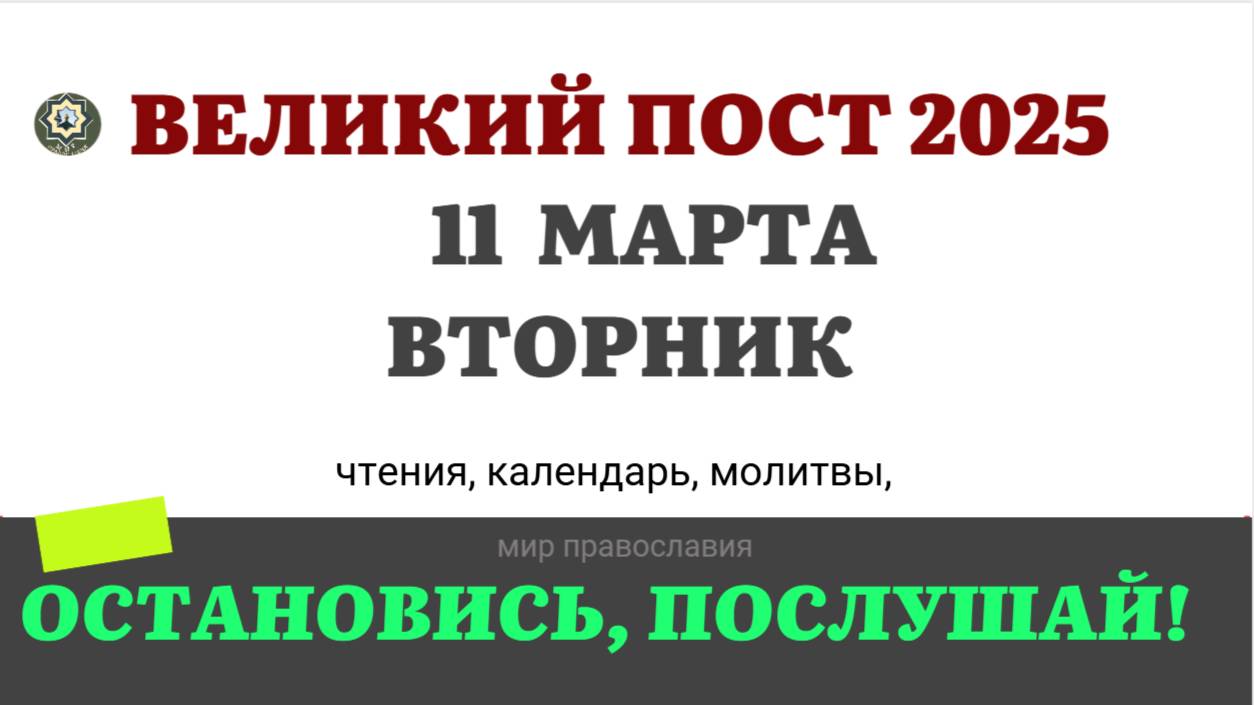 ВЕЛИКИЙ ПОСТ 2025

11 МАРТА

ВТОРНИК

чтения, календарь, молитвы,

мир православия

ОСТАНОВИСЬ, ПОСЛУШАЙ!